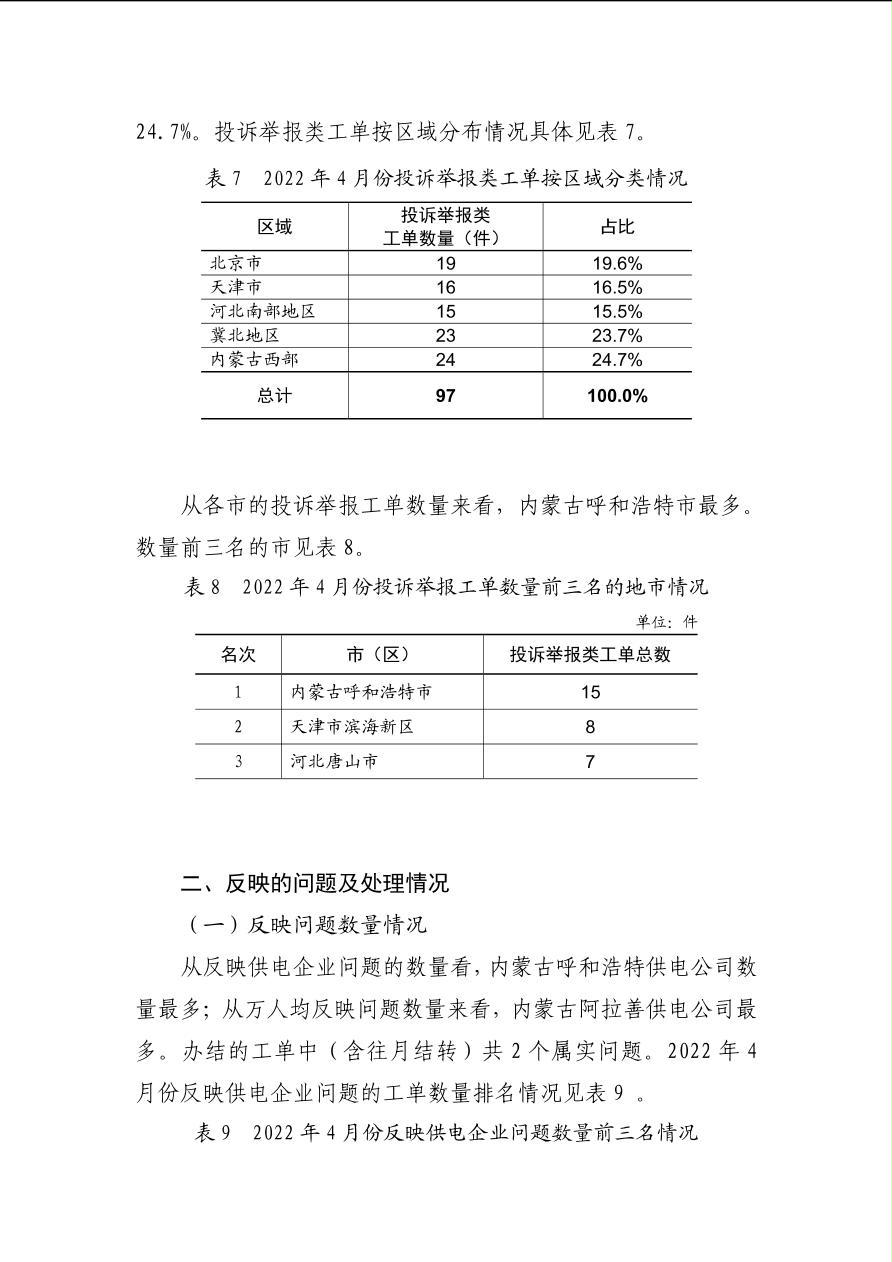 24.7%。投诉举报类工单按区域分布情况具体见表 7。

表 7 2022 年 4 月份投诉举报类工单按区域分类情况

| 区域 | 投诉举报类工单数量（件） | 占比 |
|---|---|---|
| 北京市 | 19 | 19.6% |
| 天津市 | 16 | 16.5% |
| 河北南部地区 | 15 | 15.5% |
| 冀北地区 | 23 | 23.7% |
| 内蒙古西部 | 24 | 24.7% |
| 总计 | 97 | 100.0% |

从各市的投诉举报工单数量来看，内蒙古呼和浩特市最多。数量前三名的市见表 8。

表 8 2022 年 4 月份投诉举报工单数量前三名的地市情况

单位：件

| 名次 | 市（区） | 投诉举报类工单总数 |
|---|---|---|
| 1 | 内蒙古呼和浩特市 | 15 |
| 2 | 天津市滨海新区 | 8 |
| 3 | 河北唐山市 | 7 |

二、反映的问题及处理情况

（一）反映问题数量情况

从反映供电企业问题的数量看，内蒙古呼和浩特供电公司数量最多；从万人均反映问题数量来看，内蒙古阿拉善供电公司最多。办结的工单中（含往月结转）共 2 个属实问题。2022 年 4 月份反映供电企业问题的工单数量排名情况见表 9 。

表 9 2022 年 4 月份反映供电企业问题数量前三名情况